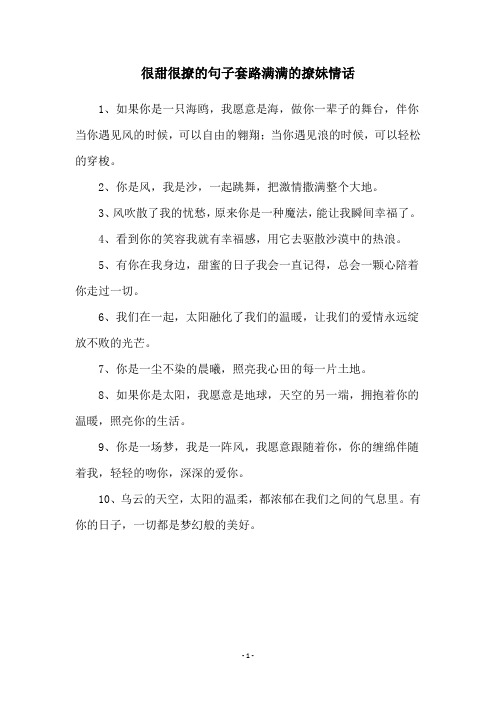 很甜很撩的句子套路满满的撩妹情话

1、如果你是一只海鸥，我愿意是海，做你一辈子的舞台，伴你当你遇见风的时候，可以自由的翱翔；当你遇见浪的时候，可以轻松的穿梭。

2、你是风，我是沙，一起跳舞，把激情撒满整个大地。

3、风吹散了我的忧愁，原来你是一种魔法，能让我瞬间幸福了。

4、看到你的笑容我就有幸福感，用它去驱散沙漠中的热浪。

5、有你在我身边，甜蜜的日子我会一直记得，总会一颗心陪着你走过一切。

6、我们在一起，太阳融化了我们的温暖，让我们的爱情永远绽放不败的光芒。

7、你是一尘不染的晨曦，照亮我心田的每一片土地。

8、如果你是太阳，我愿意是地球，天空的另一端，拥抱着你的温暖，照亮你的生活。

9、你是一场梦，我是一阵风，我愿意跟随着你，你的缠绵伴随着我，轻轻的吻你，深深的爱你。

10、乌云的天空，太阳的温柔，都浓郁在我们之间的气息里。有你的日子，一切都是梦幻般的美好。

- 1 -